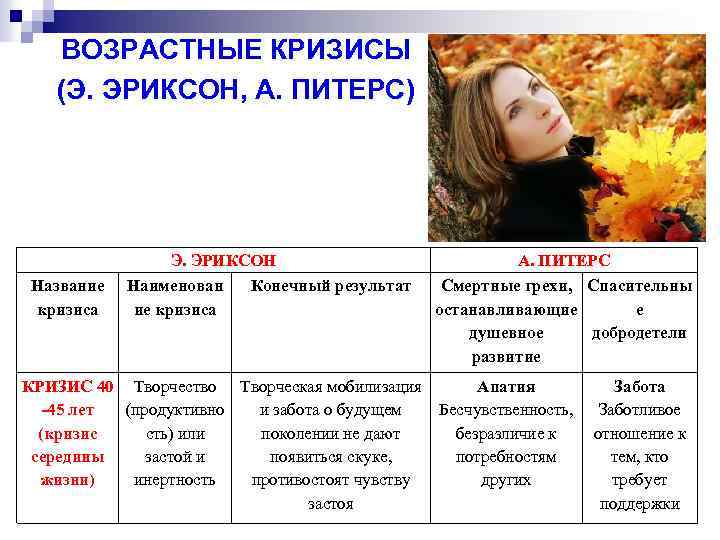 ВОЗРАСТНЫЕ КРИЗИСЫ
(Э. ЭРИКСОН, А. ПИТЕРС)

| Э. ЭРИКСОН | | | А. ПИТЕРС | |
|---|---|---|---|---|
| Название кризиса | Наименование кризиса | Конечный результат | Смертные грехи, останавливающие душевное развитие | Спасительные добродетели |
| КРИЗИС 40 –45 лет (кризис середины жизни) | Творчество (продуктивность) или застой и инертность | Творческая мобилизация и забота о будущем поколении не дают появиться скуке, противостоят чувству застоя | Апатия Бесчувственность, безразличие к потребностям других | Забота Заботливое отношение к тем, кто требует поддержки |